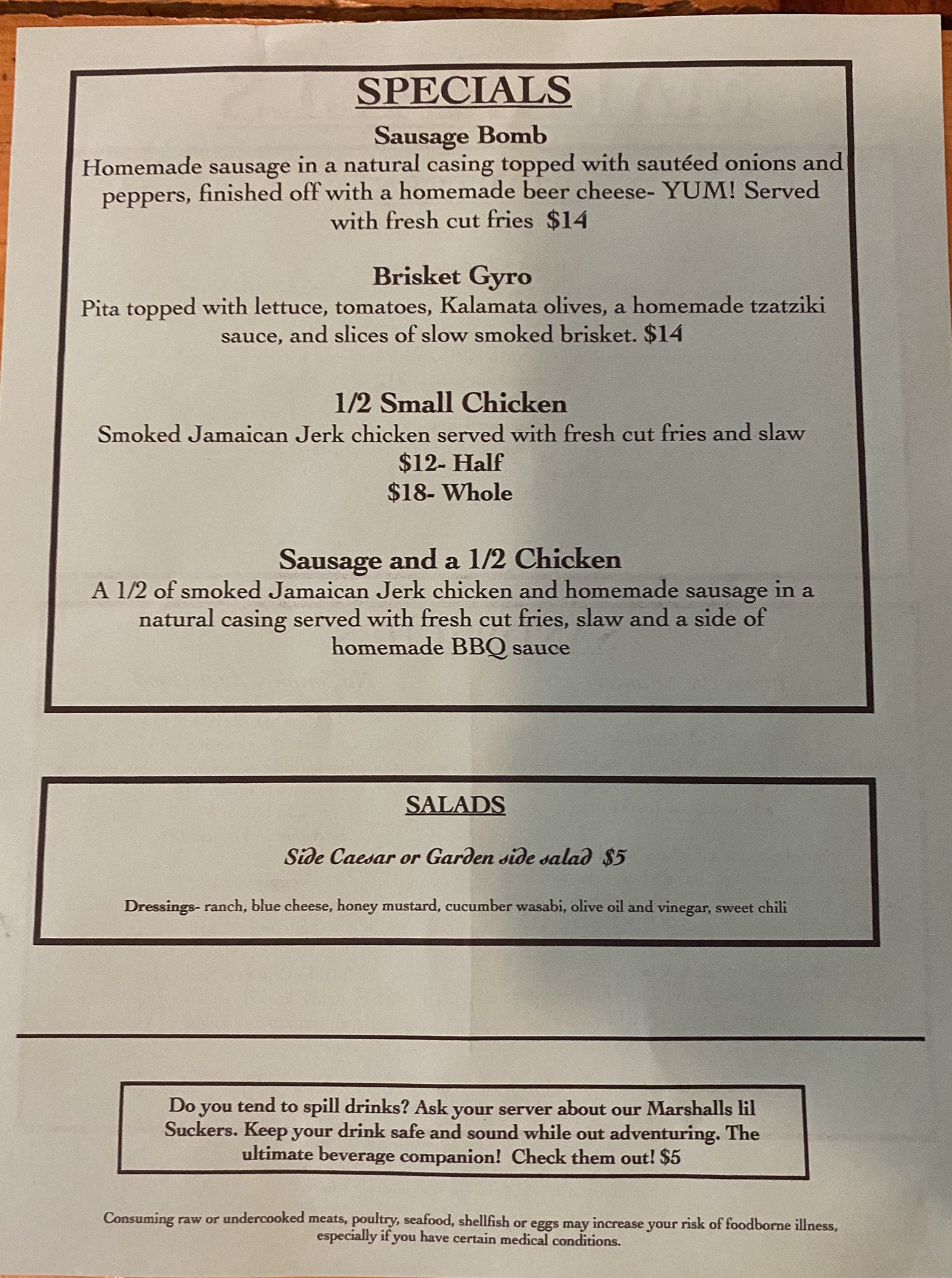 SPECIALS

Sausage Bomb

Homemade sausage in a natural casing topped with sautéed onions and peppers, finished off with a homemade beer cheese- YUM! Served with fresh cut fries $14

Brisket Gyro

Pita topped with lettuce, tomatoes, Kalamata olives, a homemade tzatziki sauce, and slices of slow smoked brisket. $14

1/2 Small Chicken

Smoked Jamaican Jerk chicken served with fresh cut fries and slaw

$12- Half

$18- Whole

Sausage and a 1/2 Chicken

A 1/2 of smoked Jamaican Jerk chicken and homemade sausage in a natural casing served with fresh cut fries, slaw and a side of homemade BBQ sauce

SALADS

Side Caesar or Garden side salad $5

Dressings- ranch, blue cheese, honey mustard, cucumber wasabi, olive oil and vinegar, sweet chili

Do you tend to spill drinks? Ask your server about our Marshalls lil Suckers. Keep your drink safe and sound while out adventuring. The ultimate beverage companion! Check them out! $5

Consuming raw or undercooked meats, poultry, seafood, shellfish or eggs may increase your risk of foodborne illness, especially if you have certain medical conditions.